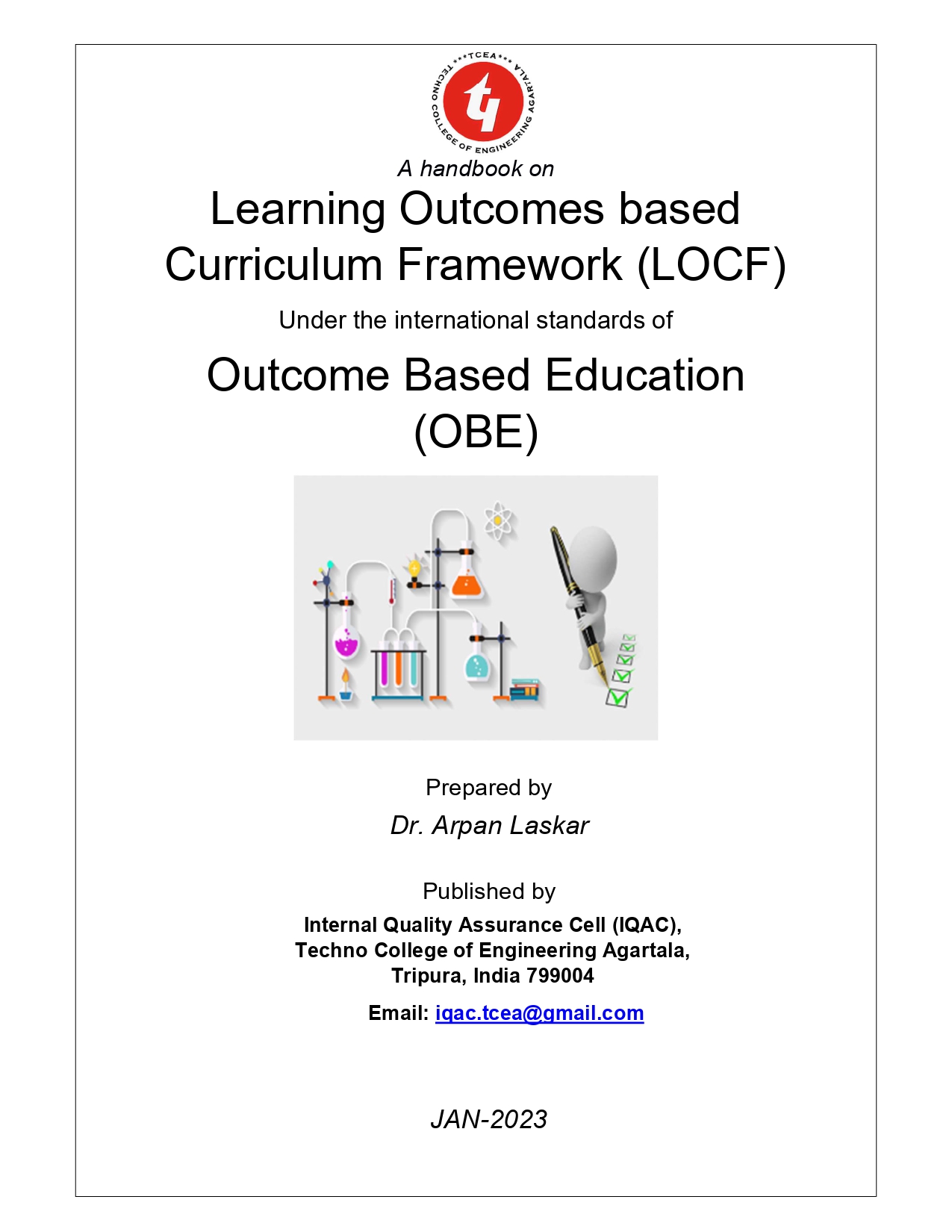 ***TCEA***
TECHNO COLLEGE OF ENGINEERING AGARTALA

A handbook on

Learning Outcomes based Curriculum Framework (LOCF)

Under the international standards of

Outcome Based Education (OBE)

Prepared by

Dr. Arpan Laskar

Published by

Internal Quality Assurance Cell (IQAC),
Techno College of Engineering Agartala,
Tripura, India 799004

Email: iqac.tcea@gmail.com

JAN-2023